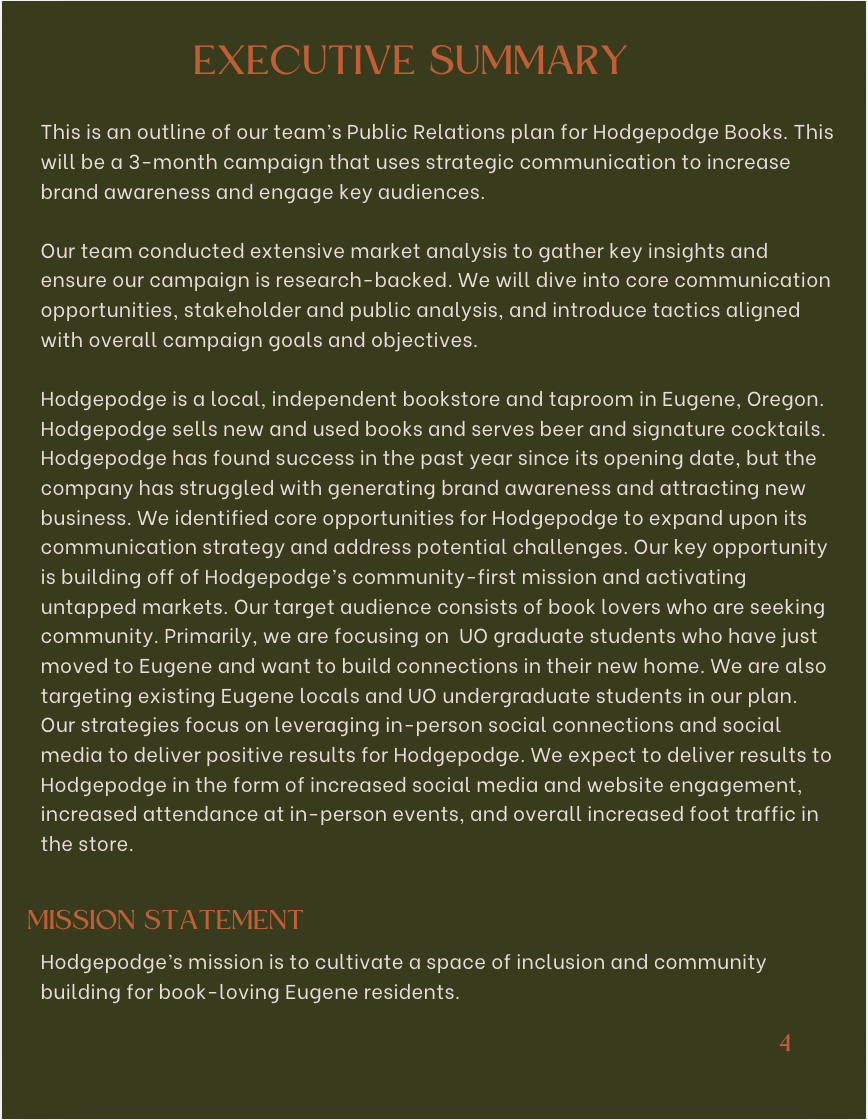 EXECUTIVE SUMMARY

This is an outline of our team's Public Relations plan for Hodgepodge Books. This will be a 3-month campaign that uses strategic communication to increase brand awareness and engage key audiences.

Our team conducted extensive market analysis to gather key insights and ensure our campaign is research-backed. We will dive into core communication opportunities, stakeholder and public analysis, and introduce tactics aligned with overall campaign goals and objectives.

Hodgepodge is a local, independent bookstore and taproom in Eugene, Oregon. Hodgepodge sells new and used books and serves beer and signature cocktails. Hodgepodge has found success in the past year since its opening date, but the company has struggled with generating brand awareness and attracting new business. We identified core opportunities for Hodgepodge to expand upon its communication strategy and address potential challenges. Our key opportunity is building off of Hodgepodge's community-first mission and activating untapped markets. Our target audience consists of book lovers who are seeking community. Primarily, we are focusing on UO graduate students who have just moved to Eugene and want to build connections in their new home. We are also targeting existing Eugene locals and UO undergraduate students in our plan. Our strategies focus on leveraging in-person social connections and social media to deliver positive results for Hodgepodge. We expect to deliver results to Hodgepodge in the form of increased social media and website engagement, increased attendance at in-person events, and overall increased foot traffic in the store.

MISSION STATEMENT

Hodgepodge's mission is to cultivate a space of inclusion and community building for book-loving Eugene residents.

4